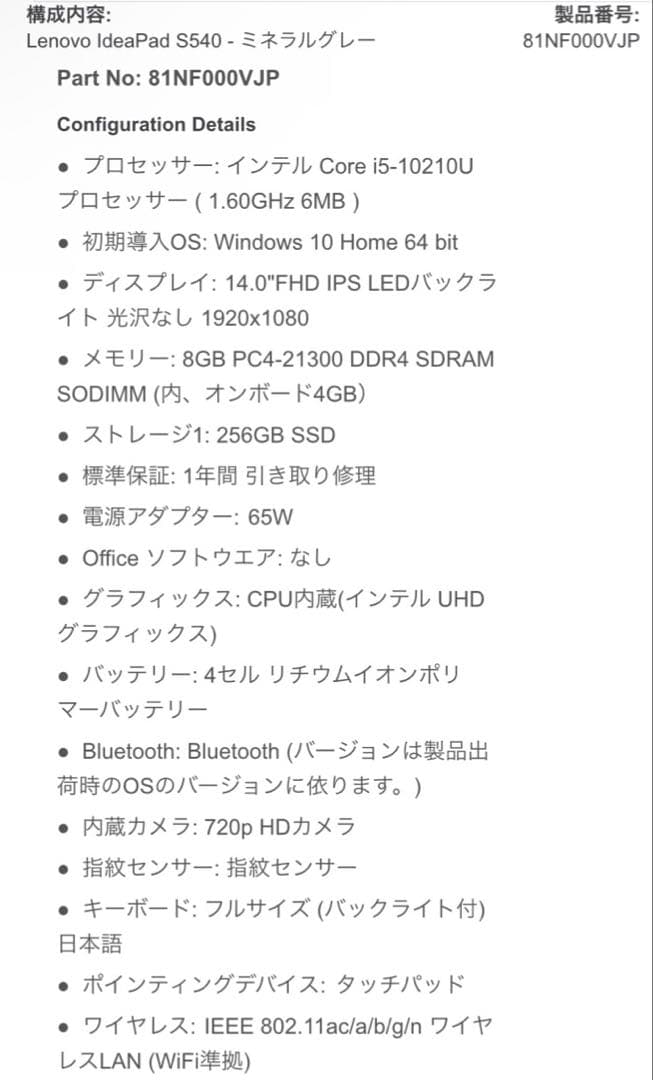 構成内容:
Lenovo IdeaPad S540 - ミネラルグレー

製品番号:
81NF000VJP

Part No: 81NF000VJP

Configuration Details

● プロセッサー: インテル Core i5-10210U プロセッサー ( 1.60GHz 6MB )

● 初期導入OS: Windows 10 Home 64 bit

● ディスプレイ: 14.0"FHD IPS LEDバックライト 光沢なし 1920x1080

● メモリー: 8GB PC4-21300 DDR4 SDRAM SODIMM (内、オンボード4GB)

● ストレージ1: 256GB SSD

● 標準保証: 1年間 引き取り修理

● 電源アダプター: 65W

● Office ソフトウエア: なし

● グラフィックス: CPU内蔵(インテル UHD グラフィックス)

● バッテリー: 4セル リチウムイオンポリマーバッテリー

● Bluetooth: Bluetooth (バージョンは製品出荷時のOSのバージョンに依ります。)

● 内蔵カメラ: 720p HDカメラ

● 指紋センサー: 指紋センサー

● キーボード: フルサイズ (バックライト付) 日本語

● ポインティングデバイス: タッチパッド

● ワイヤレス: IEEE 802.11ac/a/b/g/n ワイヤレスLAN (WiFi準拠)